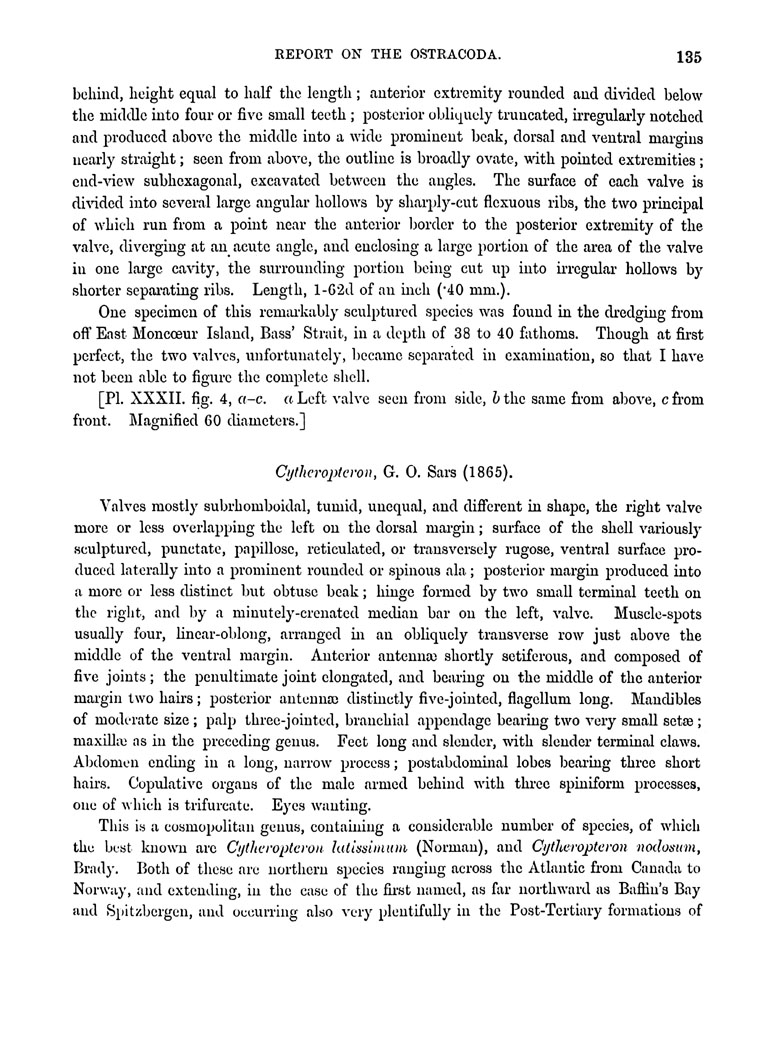 REPORT ON THE OSTRACODA. 135

behind, height equal to half the length; anterior extremity rounded and divided below the middle into four or five small teeth; posterior obliquely truncated, irregularly notched and produced above the middle into a wide prominent beak, dorsal and ventral margins nearly straight; seen from above, the outline is broadly ovate, with pointed extremities; end-view subhexagonal, excavated between the angles. The surface of each valve is divided into several large angular hollows by sharply-cut flexuous ribs, the two principal of which run from a point near the anterior border to the posterior extremity of the valve, diverging at an acute angle, and enclosing a large portion of the area of the valve in one large cavity, the surrounding portion being cut up into irregular hollows by shorter separating ribs. Length, 1-62d of an inch (·40 mm.).

One specimen of this remarkably sculptured species was found in the dredging from off East Moncœur Island, Bass' Strait, in a depth of 38 to 40 fathoms. Though at first perfect, the two valves, unfortunately, became separated in examination, so that I have not been able to figure the complete shell.

[Pl. XXXII. fig. 4, a–c. a Left valve seen from side, b the same from above, c from front. Magnified 60 diameters.]

Cytheropteron, G. O. Sars (1865).

Valves mostly subrhomboidal, tumid, unequal, and different in shape, the right valve more or less overlapping the left on the dorsal margin; surface of the shell variously sculptured, punctate, papillose, reticulated, or transversely rugose, ventral surface produced laterally into a prominent rounded or spinous ala; posterior margin produced into a more or less distinct but obtuse beak; hinge formed by two small terminal teeth on the right, and by a minutely-crenated median bar on the left, valve. Muscle-spots usually four, linear-oblong, arranged in an obliquely transverse row just above the middle of the ventral margin. Anterior antennæ shortly setiferous, and composed of five joints; the penultimate joint elongated, and bearing on the middle of the anterior margin two hairs; posterior antennæ distinctly five-jointed, flagellum long. Mandibles of moderate size; palp three-jointed, branchial appendage bearing two very small setæ; maxillæ as in the preceding genus. Feet long and slender, with slender terminal claws. Abdomen ending in a long, narrow process; postabdominal lobes bearing three short hairs. Copulative organs of the male armed behind with three spiniform processes, one of which is trifurcate. Eyes wanting.

This is a cosmopolitan genus, containing a considerable number of species, of which the best known are Cytheropteron latissimum (Norman), and Cytheropteron nodosum, Brady. Both of these are northern species ranging across the Atlantic from Canada to Norway, and extending, in the case of the first named, as far northward as Baffin's Bay and Spitzbergen, and occurring also very plentifully in the Post-Tertiary formations of